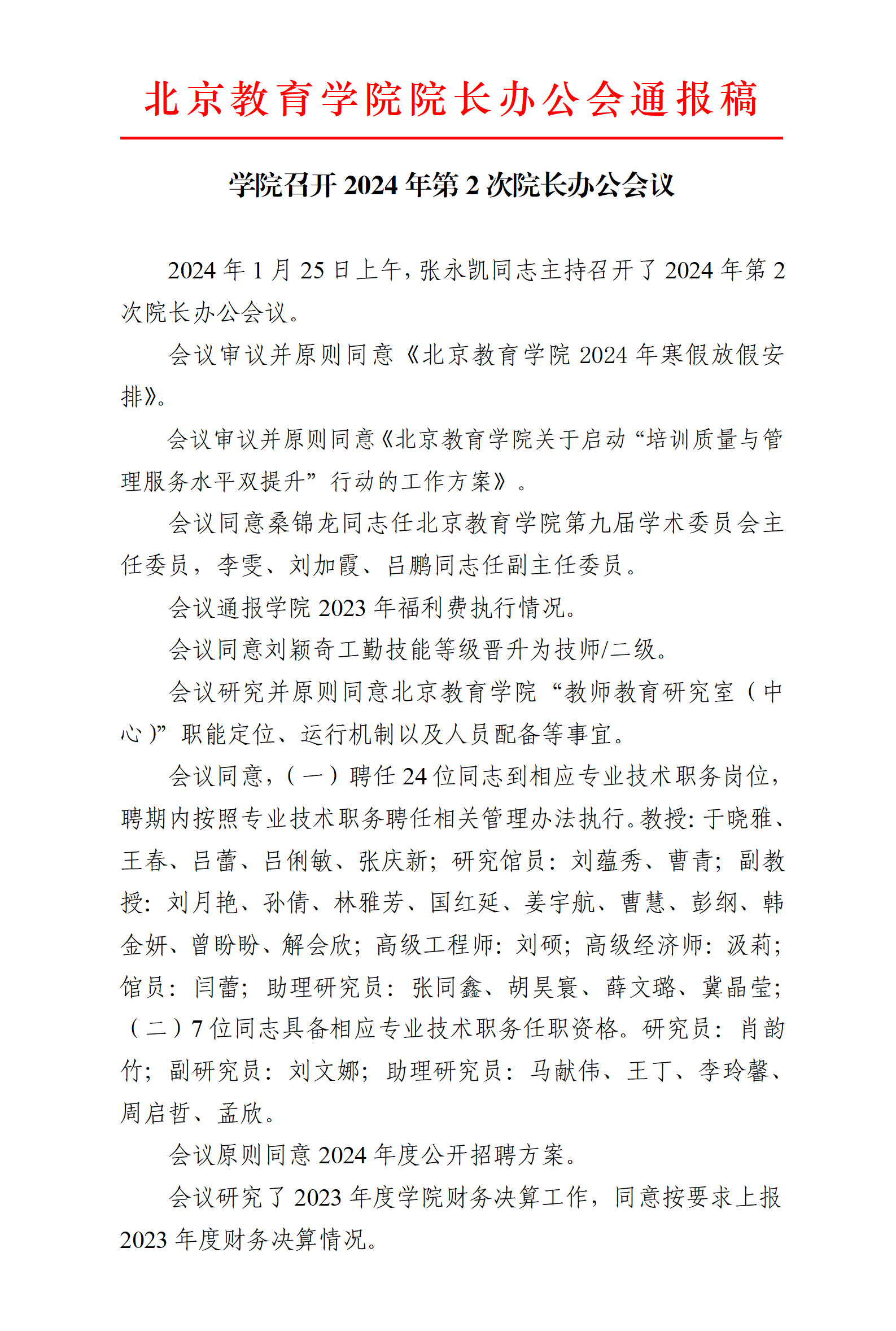 北京教育学院院长办公会通报稿

学院召开 2024 年第 2 次院长办公会议

2024 年 1 月 25 日上午，张永凯同志主持召开了 2024 年第 2 次院长办公会议。

会议审议并原则同意《北京教育学院 2024 年寒假放假安排》。

会议审议并原则同意《北京教育学院关于启动“培训质量与管理服务水平双提升”行动的工作方案》。

会议同意桑锦龙同志任北京教育学院第九届学术委员会主任委员，李雯、刘加霞、吕鹏同志任副主任委员。

会议通报学院 2023 年福利费执行情况。

会议同意刘颖奇工勤技能等级晋升为技师/二级。

会议研究并原则同意北京教育学院“教师教育研究室（中心）”职能定位、运行机制以及人员配备等事宜。

会议同意，（一）聘任 24 位同志到相应专业技术职务岗位，聘期内按照专业技术职务聘任相关管理办法执行。教授：于晓雅、王春、吕蕾、吕俐敏、张庆新；研究馆员：刘蕴秀、曹青；副教授：刘月艳、孙倩、林雅芳、国红延、姜宇航、曹慧、彭纲、韩金妍、曾盼盼、解会欣；高级工程师：刘硕；高级经济师：汲莉；馆员：闫蕾；助理研究员：张同鑫、胡昊寰、薛文璐、冀晶莹；（二）7 位同志具备相应专业技术职务任职资格。研究员：肖韵竹；副研究员：刘文娜；助理研究员：马献伟、王丁、李玲馨、周启哲、孟欣。

会议原则同意 2024 年度公开招聘方案。

会议研究了 2023 年度学院财务决算工作，同意按要求上报 2023 年度财务决算情况。